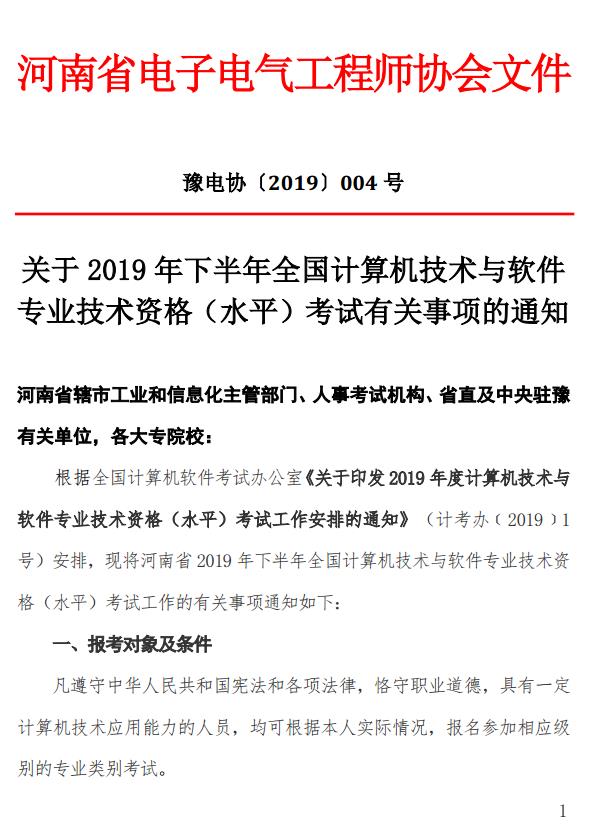 河南省电子电气工程师协会文件

豫电协〔2019〕004 号

关于 2019 年下半年全国计算机技术与软件专业技术资格（水平）考试有关事项的通知

河南省辖市工业和信息化主管部门、人事考试机构、省直及中央驻豫有关单位，各大专院校：

根据全国计算机软件考试办公室《关于印发 2019 年度计算机技术与软件专业技术资格（水平）考试工作安排的通知》（计考办〔2019〕1 号）安排，现将河南省 2019 年下半年全国计算机技术与软件专业技术资格（水平）考试工作的有关事项通知如下：

一、报考对象及条件

凡遵守中华人民共和国宪法和各项法律，恪守职业道德，具有一定计算机技术应用能力的人员，均可根据本人实际情况，报名参加相应级别的专业类别考试。

1